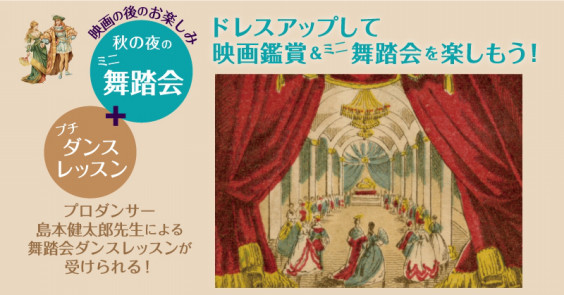 映画の後のお楽しみ

秋の夜の
ミニ
舞踏会

+

プチ
ダンス
レッスン

プロダンサー
島本健太郎先生による
舞踏会ダンスレッスンが
受けられる！

ドレスアップして
映画鑑賞＆ミニ舞踏会を楽しもう！